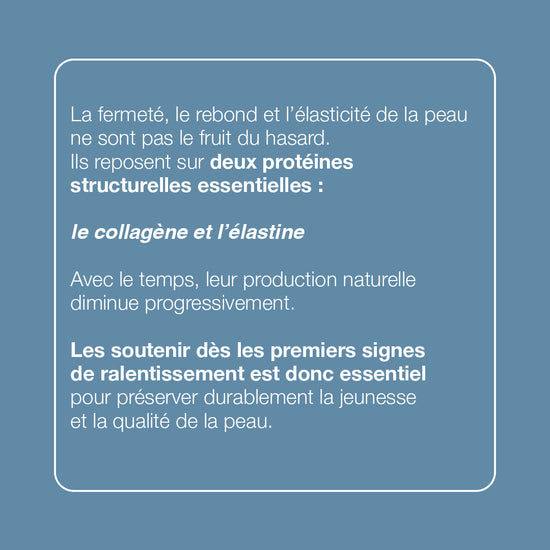 La fermeté, le rebond et l'élasticité de la peau ne sont pas le fruit du hasard.
Ils reposent sur deux protéines structurelles essentielles :

le collagène et l'élastine

Avec le temps, leur production naturelle diminue progressivement.

Les soutenir dès les premiers signes de ralentissement est donc essentiel pour préserver durablement la jeunesse et la qualité de la peau.